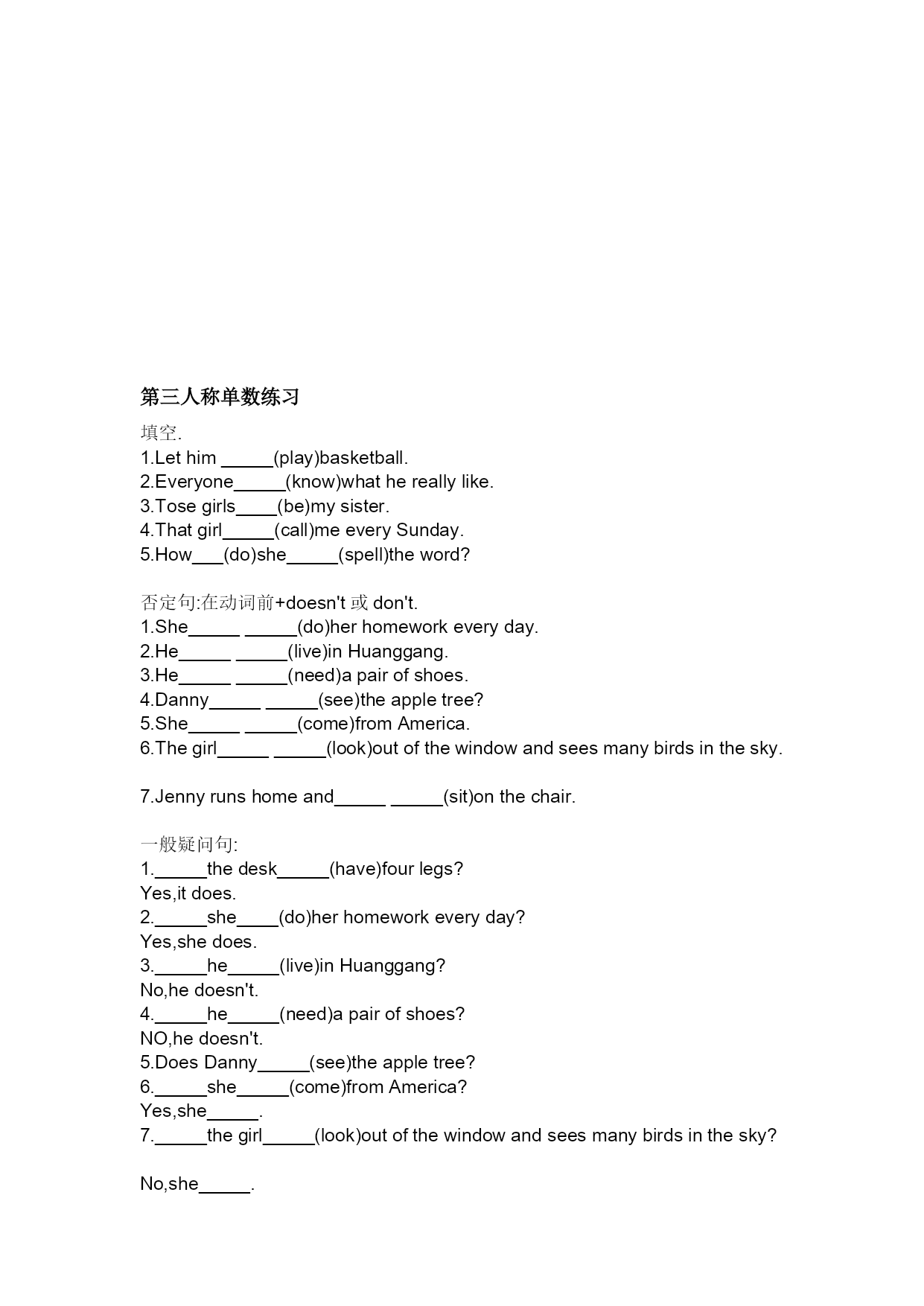 第三人称单数练习

填空.
1.Let him _____(play)basketball.
2.Everyone_____(know)what he really like.
3.Tose girls____(be)my sister.
4.That girl_____(call)me every Sunday.
5.How___(do)she_____(spell)the word?

否定句:在动词前+doesn't 或 don't.
1.She_____ _____(do)her homework every day.
2.He_____ _____(live)in Huanggang.
3.He_____ _____(need)a pair of shoes.
4.Danny_____ _____(see)the apple tree?
5.She_____ _____(come)from America.
6.The girl_____ _____(look)out of the window and sees many birds in the sky.

7.Jenny runs home and_____ _____(sit)on the chair.

一般疑问句:
1._____the desk_____(have)four legs?
Yes,it does.
2._____she____(do)her homework every day?
Yes,she does.
3._____he_____(live)in Huanggang?
No,he doesn't.
4._____he_____(need)a pair of shoes?
NO,he doesn't.
5.Does Danny_____(see)the apple tree?
6._____she_____(come)from America?
Yes,she_____.
7._____the girl_____(look)out of the window and sees many birds in the sky?

No,she_____.